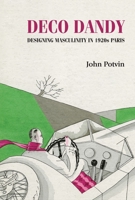 DECO DANDY

DESIGNING MASCULINITY IN 1920s PARIS

John Potvin